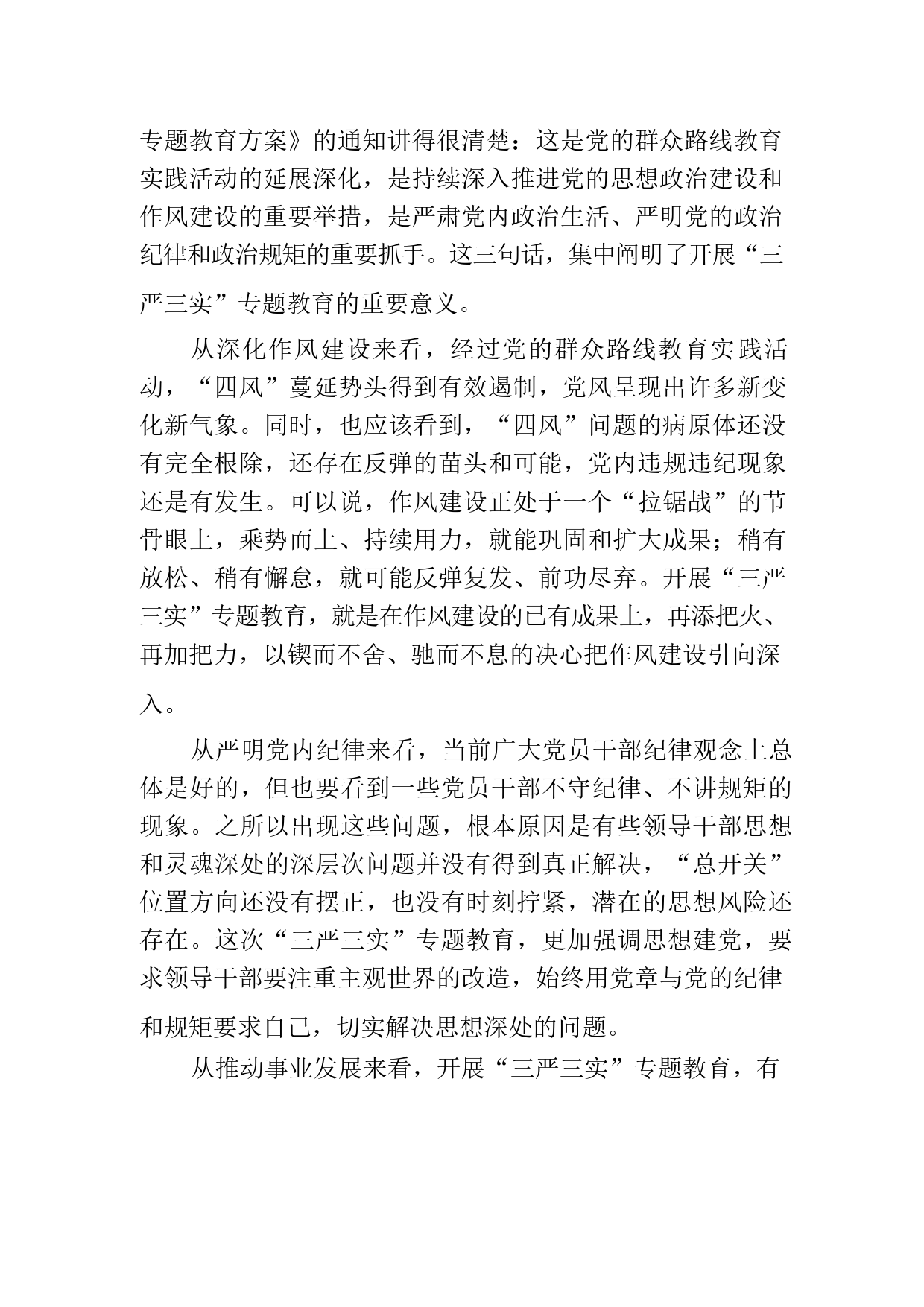 专题教育方案》的通知讲得很清楚：这是党的群众路线教育实践活动的延展深化，是持续深入推进党的思想政治建设和作风建设的重要举措，是严肃党内政治生活、严明党的政治纪律和政治规矩的重要抓手。这三句话，集中阐明了开展“三严三实”专题教育的重要意义。

从深化作风建设来看，经过党的群众路线教育实践活动，“四风”蔓延势头得到有效遏制，党风呈现出许多新变化新气象。同时，也应该看到，“四风”问题的病原体还没有完全根除，还存在反弹的苗头和可能，党内违规违纪现象还是有发生。可以说，作风建设正处于一个“拉锯战”的节骨眼上，乘势而上、持续用力，就能巩固和扩大成果；稍有放松、稍有懈怠，就可能反弹复发、前功尽弃。开展“三严三实”专题教育，就是在作风建设的已有成果上，再添把火、再加把力，以锲而不舍、驰而不息的决心把作风建设引向深入。

从严明党内纪律来看，当前广大党员干部纪律观念上总体是好的，但也要看到一些党员干部不守纪律、不讲规矩的现象。之所以出现这些问题，根本原因是有些领导干部思想和灵魂深处的深层次问题并没有得到真正解决，“总开关”位置方向还没有摆正，也没有时刻拧紧，潜在的思想风险还存在。这次“三严三实”专题教育，更加强调思想建党，要求领导干部要注重主观世界的改造，始终用党章与党的纪律和规矩要求自己，切实解决思想深处的问题。

从推动事业发展来看，开展“三严三实”专题教育，有